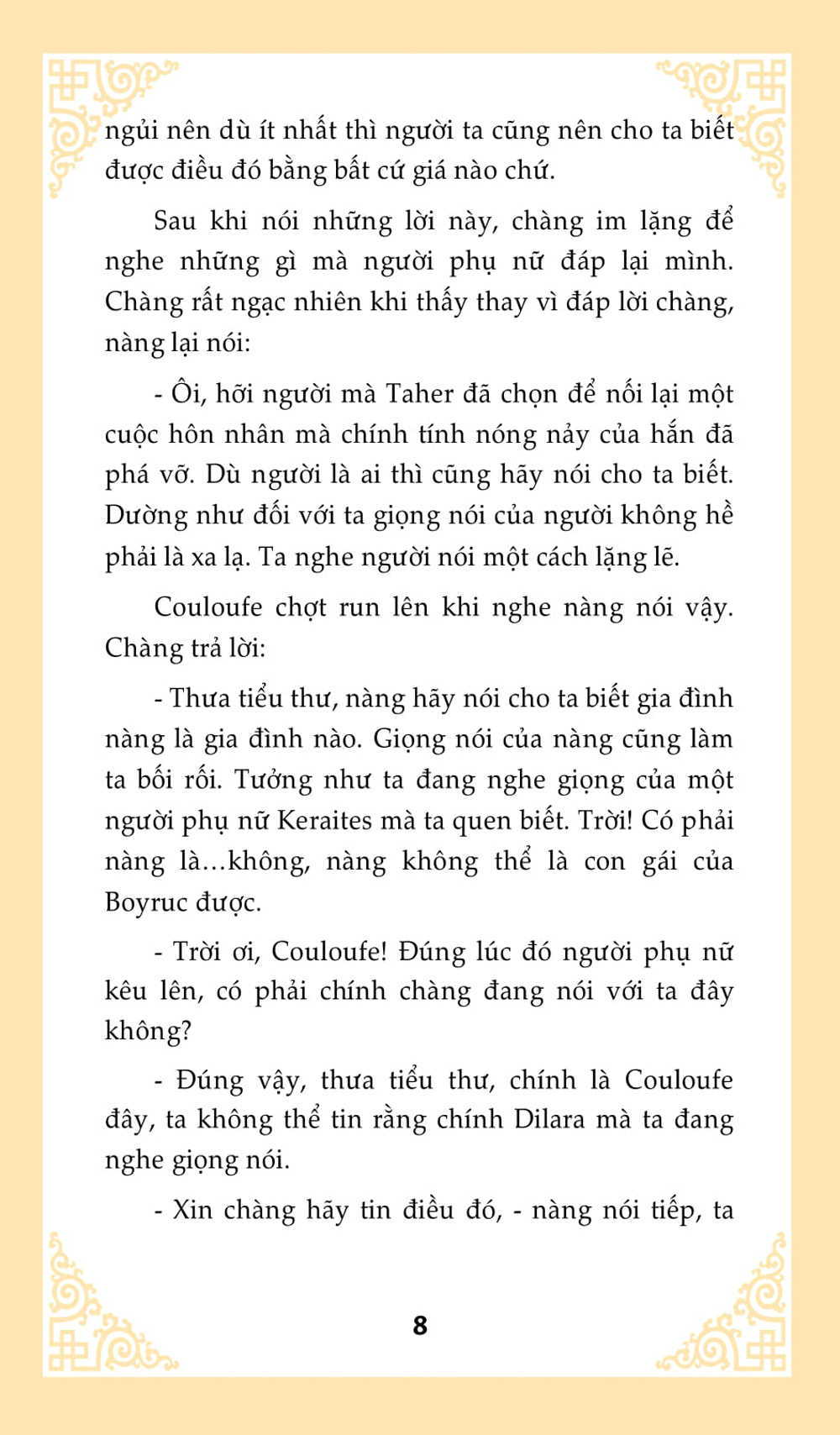 ngủi nên dù ít nhất thì người ta cũng nên cho ta biết được điều đó bằng bất cứ giá nào chứ.

Sau khi nói những lời này, chàng im lặng để nghe những gì mà người phụ nữ đáp lại mình. Chàng rất ngạc nhiên khi thấy thay vì đáp lời chàng, nàng lại nói:

- Ôi, hỡi người mà Taher đã chọn để nối lại một cuộc hôn nhân mà chính tính nóng nảy của hắn đã phá vỡ. Dù người là ai thì cũng hãy nói cho ta biết. Dường như đối với ta giọng nói của người không hề phải là xa lạ. Ta nghe người nói một cách lặng lẽ.

Couloufe chợt run lên khi nghe nàng nói vậy. Chàng trả lời:

- Thưa tiểu thư, nàng hãy nói cho ta biết gia đình nàng là gia đình nào. Giọng nói của nàng cũng làm ta bối rối. Tưởng như ta đang nghe giọng của một người phụ nữ Keraites mà ta quen biết. Trời! Có phải nàng là...không, nàng không thể là con gái của Boyruc được.

- Trời ơi, Couloufe! Đúng lúc đó người phụ nữ kêu lên, có phải chính chàng đang nói với ta đây không?

- Đúng vậy, thưa tiểu thư, chính là Couloufe đây, ta không thể tin rằng chính Dilara mà ta đang nghe giọng nói.

- Xin chàng hãy tin điều đó, - nàng nói tiếp, ta

8